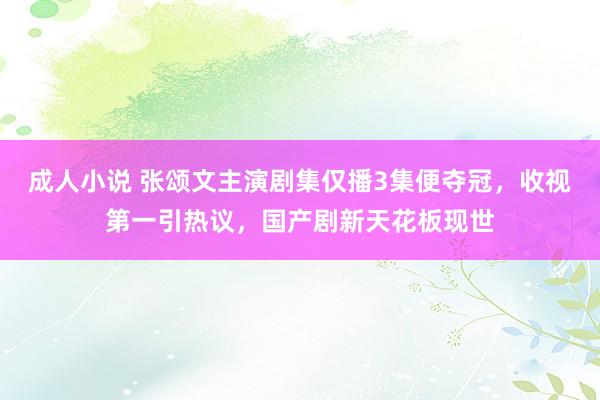 成人小说 张颂文主演剧集仅播3集便夺冠，收视第一引热议，国产剧新天花板现世